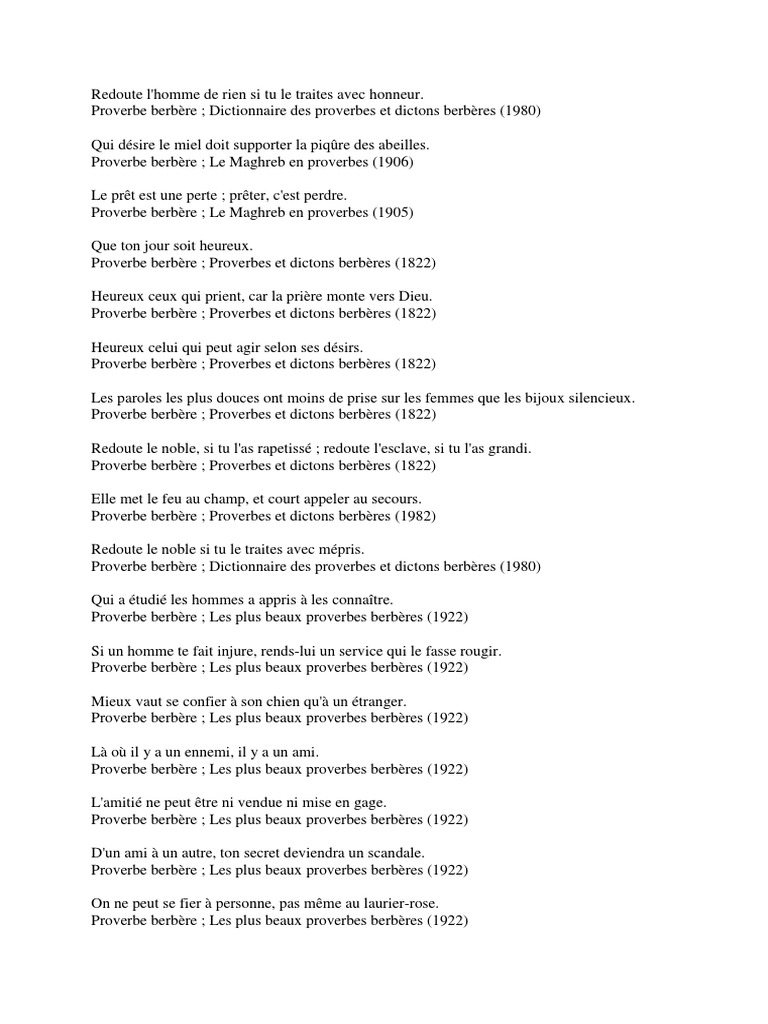 Redoute l'homme de rien si tu le traites avec honneur.
Proverbe berbère ; Dictionnaire des proverbes et dictons berbères (1980)

Qui désire le miel doit supporter la piqûre des abeilles.
Proverbe berbère ; Le Maghreb en proverbes (1906)

Le prêt est une perte ; prêter, c'est perdre.
Proverbe berbère ; Le Maghreb en proverbes (1905)

Que ton jour soit heureux.
Proverbe berbère ; Proverbes et dictons berbères (1822)

Heureux ceux qui prient, car la prière monte vers Dieu.
Proverbe berbère ; Proverbes et dictons berbères (1822)

Heureux celui qui peut agir selon ses désirs.
Proverbe berbère ; Proverbes et dictons berbères (1822)

Les paroles les plus douces ont moins de prise sur les femmes que les bijoux silencieux.
Proverbe berbère ; Proverbes et dictons berbères (1822)

Redoute le noble, si tu l'as rapetissé ; redoute l'esclave, si tu l'as grandi.
Proverbe berbère ; Proverbes et dictons berbères (1822)

Elle met le feu au champ, et court appeler au secours.
Proverbe berbère ; Proverbes et dictons berbères (1982)

Redoute le noble si tu le traites avec mépris.
Proverbe berbère ; Dictionnaire des proverbes et dictons berbères (1980)

Qui a étudié les hommes a appris à les connaître.
Proverbe berbère ; Les plus beaux proverbes berbères (1922)

Si un homme te fait injure, rends-lui un service qui le fasse rougir.
Proverbe berbère ; Les plus beaux proverbes berbères (1922)

Mieux vaut se confier à son chien qu'à un étranger.
Proverbe berbère ; Les plus beaux proverbes berbères (1922)

Là où il y a un ennemi, il y a un ami.
Proverbe berbère ; Les plus beaux proverbes berbères (1922)

L'amitié ne peut être ni vendue ni mise en gage.
Proverbe berbère ; Les plus beaux proverbes berbères (1922)

D'un ami à un autre, ton secret deviendra un scandale.
Proverbe berbère ; Les plus beaux proverbes berbères (1922)

On ne peut se fier à personne, pas même au laurier-rose.
Proverbe berbère ; Les plus beaux proverbes berbères (1922)